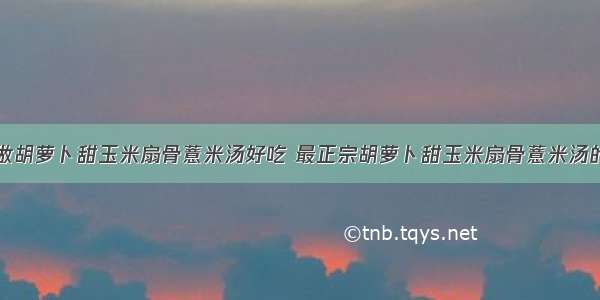 做胡萝卜甜玉米扇骨薏米汤好吃 最正宗胡萝卜甜玉米扇骨薏米汤的

©tnb.tqys.net